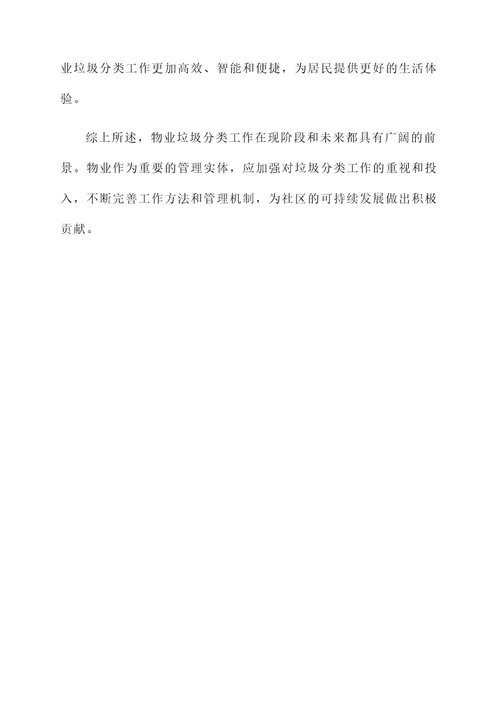 业垃圾分类工作更加高效、智能和便捷，为居民提供更好的生活体验。

综上所述，物业垃圾分类工作在现阶段和未来都具有广阔的前景。物业作为重要的管理实体，应加强对垃圾分类工作的重视和投入，不断完善工作方法和管理机制，为社区的可持续发展做出积极贡献。